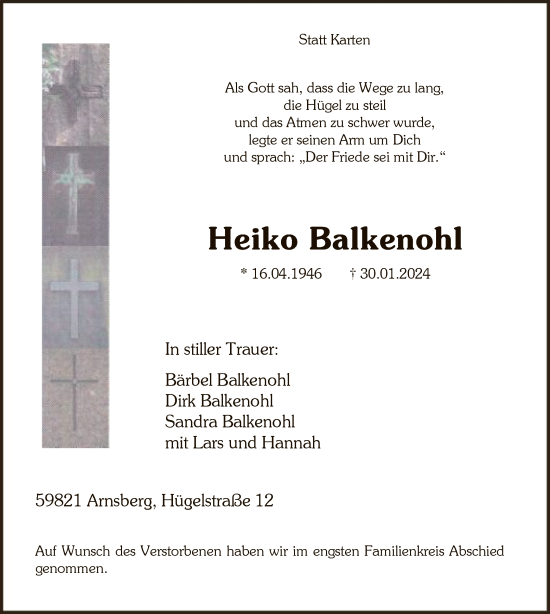 Statt Karten

Als Gott sah, dass die Wege zu lang,
die Hügel zu steil
und das Atmen zu schwer wurde,
legte er seinen Arm um Dich
und sprach: „Der Friede sei mit Dir.“

Heiko Balkenohl

* 16.04.1946 † 30.01.2024

In stiller Trauer:

Bärbel Balkenohl
Dirk Balkenohl
Sandra Balkenohl
mit Lars und Hannah

59821 Arnsberg, Hügelstraße 12

Auf Wunsch des Verstorbenen haben wir im engsten Familienkreis Abschied genommen.